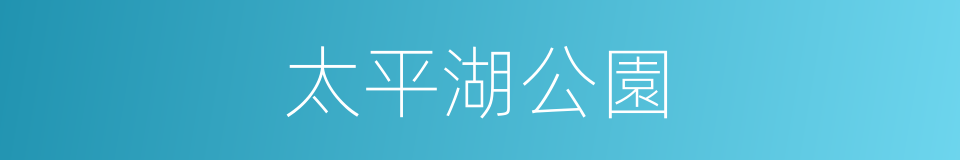 太平湖公園